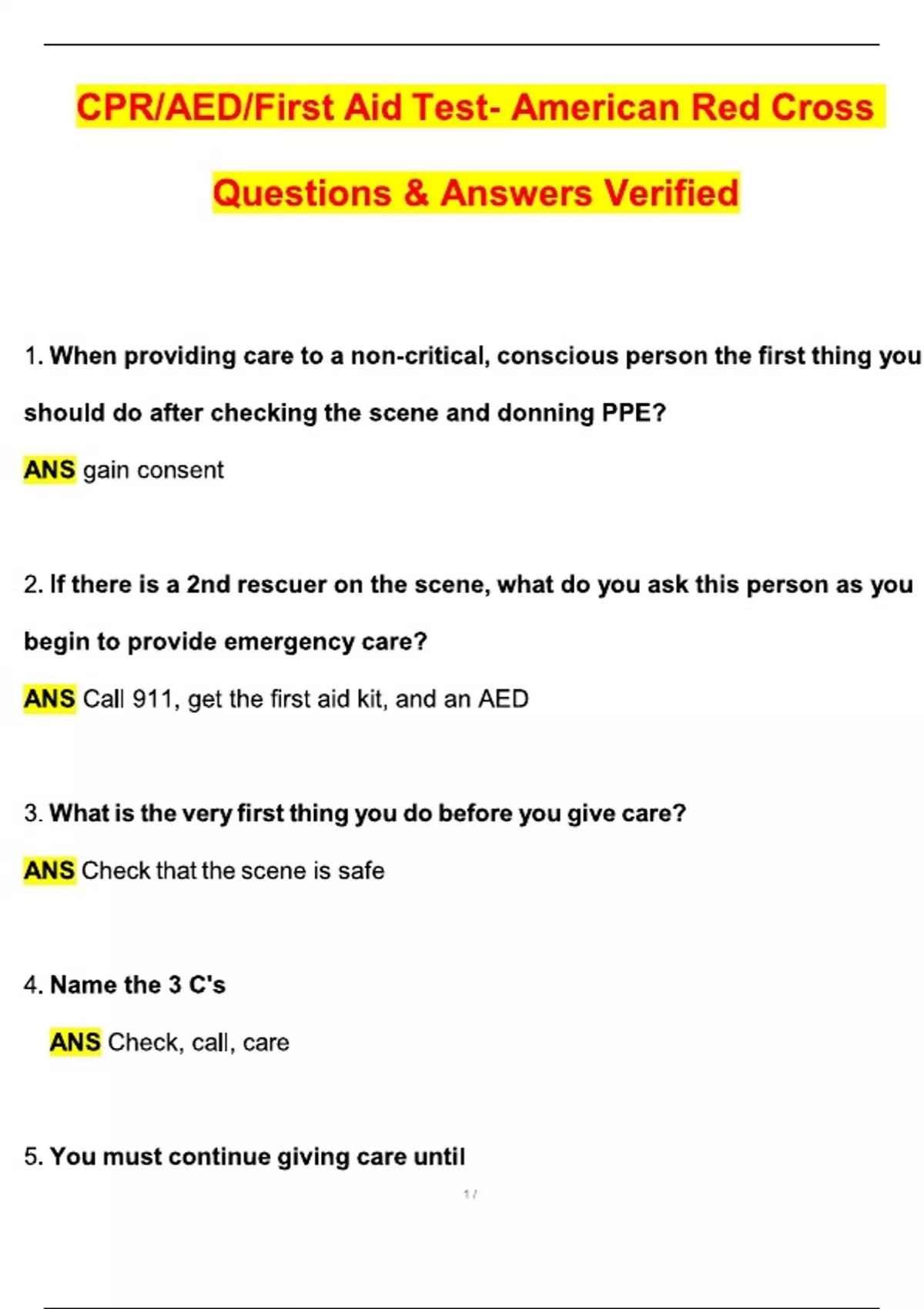 CPR/AED/First Aid Test- American Red Cross Questions & Answers Verified

1. When providing care to a non-critical, conscious person the first thing you should do after checking the scene and donning PPE?

ANS gain consent

2. If there is a 2nd rescuer on the scene, what do you ask this person as you begin to provide emergency care?

ANS Call 911, get the first aid kit, and an AED

3. What is the very first thing you do before you give care?

ANS Check that the scene is safe

4. Name the 3 C's

ANS Check, call, care

5. You must continue giving care until

1 /